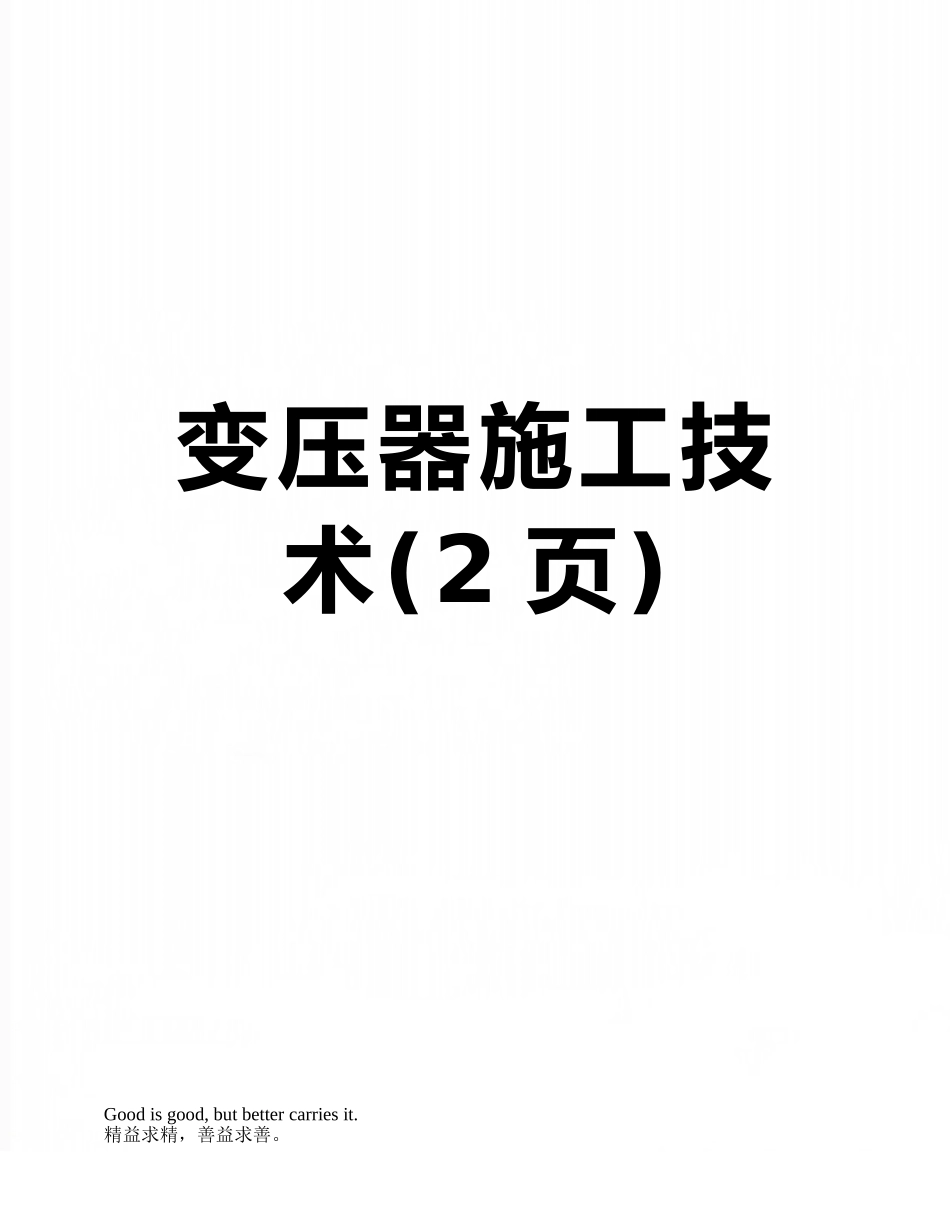 变压器施工技术(2 页)

Good is good, but better carries it.
精益求精，善益求善。